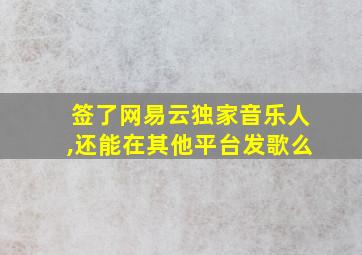 签了网易云独家音乐人,还能在其他平台发歌么